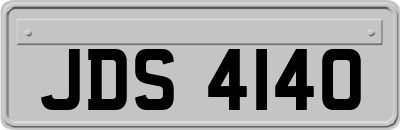 JDS 4140